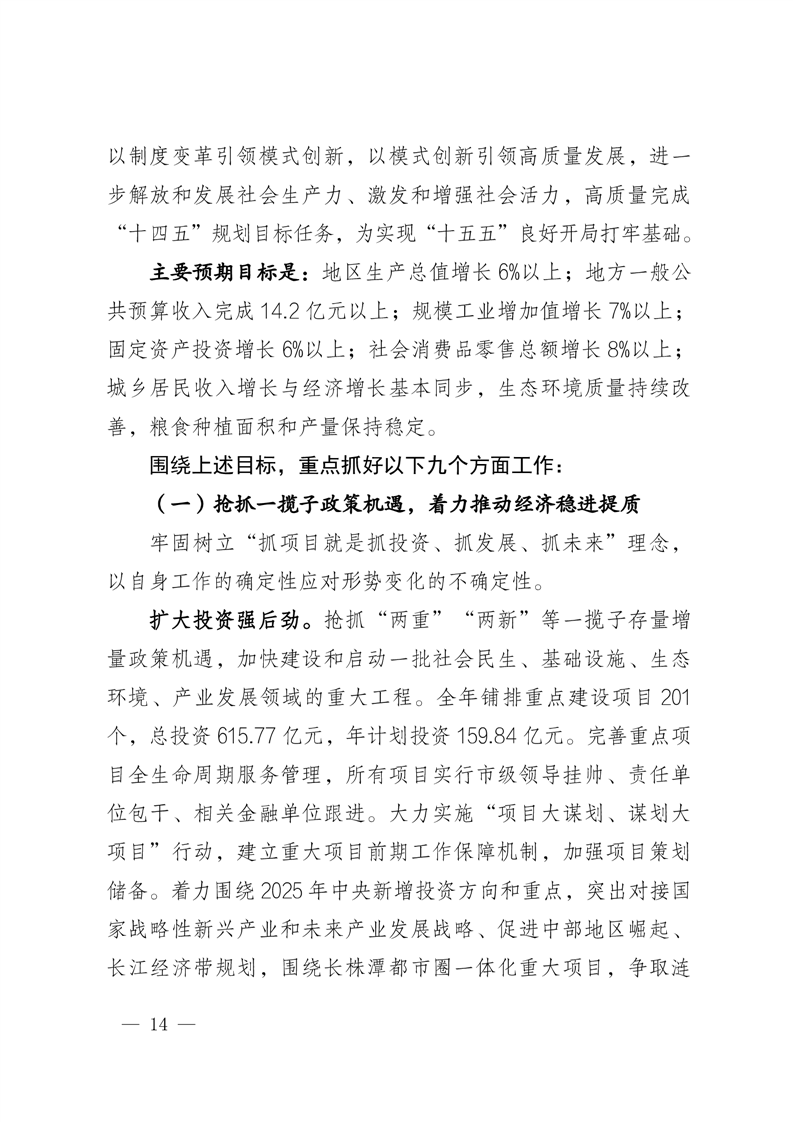 以制度变革引领模式创新，以模式创新引领高质量发展，进一步解放和发展社会生产力、激发和增强社会活力，高质量完成“十四五”规划目标任务，为实现“十五五”良好开局打牢基础。

主要预期目标是：地区生产总值增长 6%以上；地方一般公共预算收入完成 14.2 亿元以上；规模工业增加值增长 7%以上；固定资产投资增长 6%以上；社会消费品零售总额增长 8%以上；城乡居民收入增长与经济增长基本同步，生态环境质量持续改善，粮食种植面积和产量保持稳定。

围绕上述目标，重点抓好以下九个方面工作：

（一）抢抓一揽子政策机遇，着力推动经济稳进提质

牢固树立“抓项目就是抓投资、抓发展、抓未来”理念，以自身工作的确定性应对形势变化的不确定性。

扩大投资强后劲。抢抓“两重”“两新”等一揽子存量增量政策机遇，加快建设和启动一批社会民生、基础设施、生态环境、产业发展领域的重大工程。全年铺排重点建设项目 201 个，总投资 615.77 亿元，年计划投资 159.84 亿元。完善重点项目全生命周期服务管理，所有项目实行市级领导挂帅、责任单位包干、相关金融单位跟进。大力实施“项目大谋划、谋划大项目”行动，建立重大项目前期工作保障机制，加强项目策划储备。着力围绕 2025 年中央新增投资方向和重点，突出对接国家战略性新兴产业和未来产业发展战略、促进中部地区崛起、长江经济带规划，围绕长株潭都市圈一体化重大项目，争取涟

— 14 —